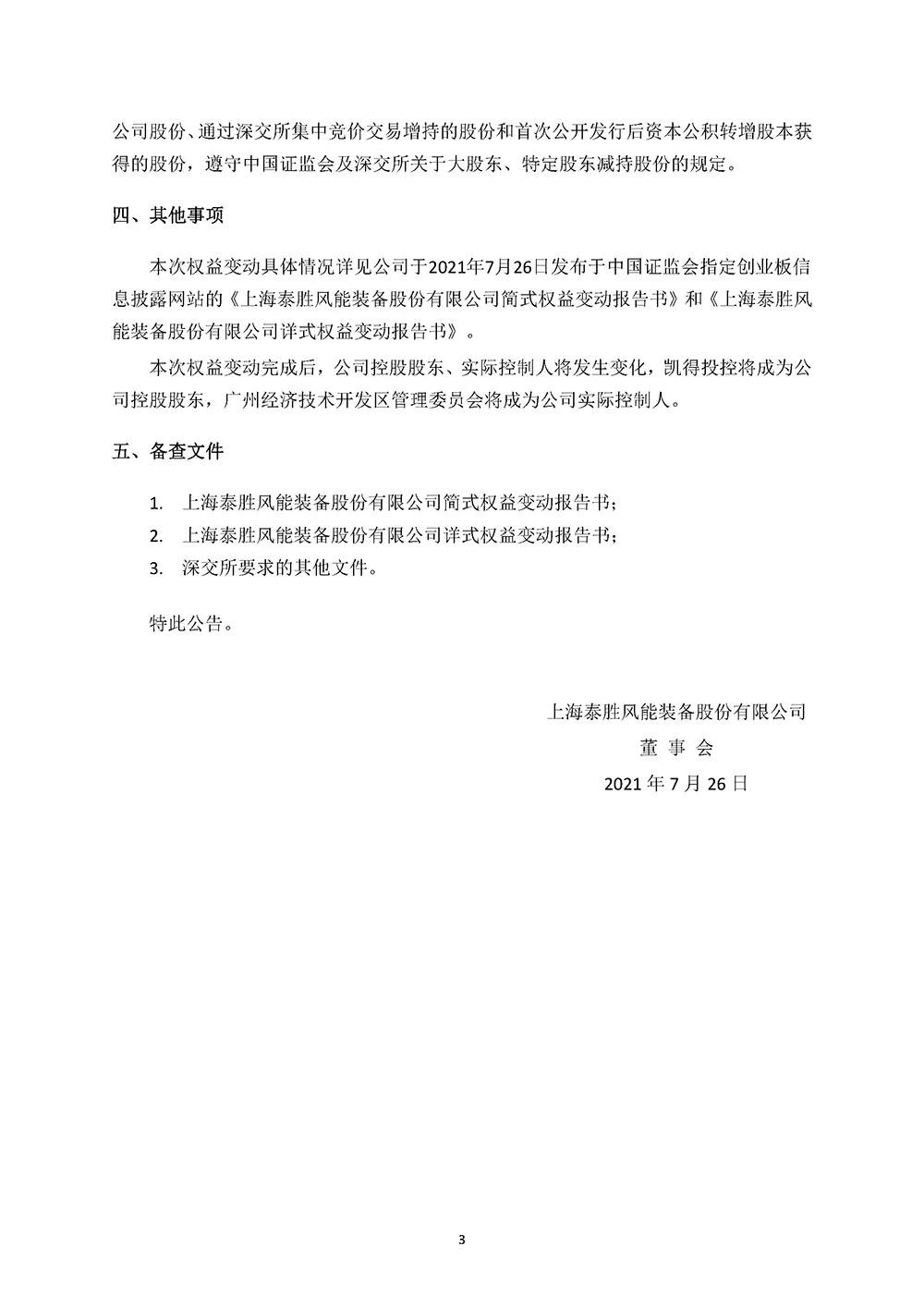 公司股份、通过深交所集中竞价交易增持的股份和首次公开发行后资本公积转增股本获得的股份，遵守中国证监会及深交所关于大股东、特定股东减持股份的规定。

四、其他事项

本次权益变动具体情况详见公司于2021年7月26日发布于中国证监会指定创业板信息披露网站的《上海泰胜风能装备股份有限公司简式权益变动报告书》和《上海泰胜风能装备股份有限公司详式权益变动报告书》。

本次权益变动完成后，公司控股股东、实际控制人将发生变化，凯得投控将成为公司控股股东，广州经济技术开发区管理委员会将成为公司实际控制人。

五、备查文件

1. 上海泰胜风能装备股份有限公司简式权益变动报告书；
2. 上海泰胜风能装备股份有限公司详式权益变动报告书；
3. 深交所要求的其他文件。

特此公告。

上海泰胜风能装备股份有限公司
董 事 会
2021 年 7 月 26 日

3